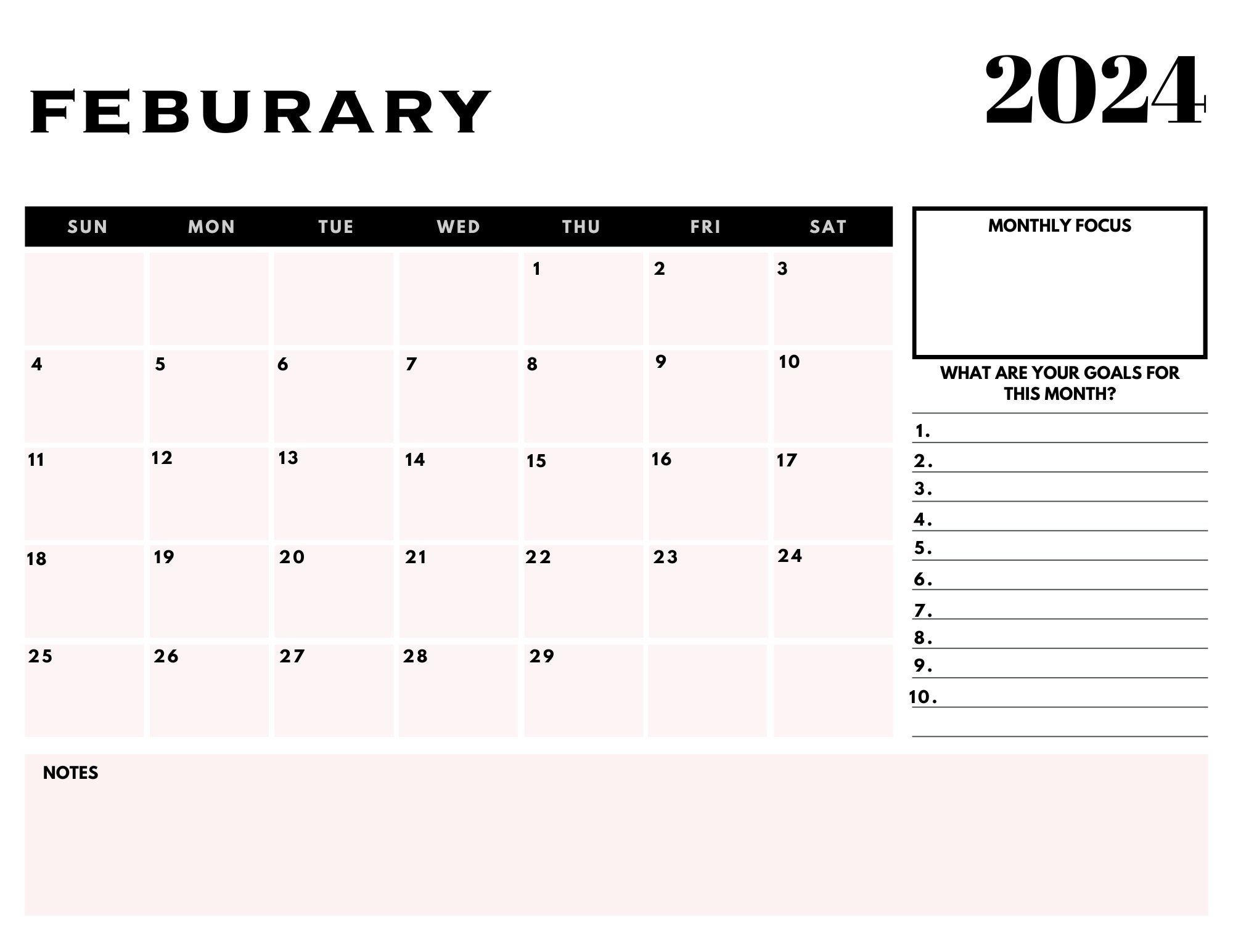 FEBURARY

2024

| SUN | MON | TUE | WED | THU | FRI | SAT |
|---|---|---|---|---|---|---|
| | | | | 1 | 2 | 3 |
| 4 | 5 | 6 | 7 | 8 | 9 | 10 |
| 11 | 12 | 13 | 14 | 15 | 16 | 17 |
| 18 | 19 | 20 | 21 | 22 | 23 | 24 |
| 25 | 26 | 27 | 28 | 29 | | |

MONTHLY FOCUS

WHAT ARE YOUR GOALS FOR THIS MONTH?

1.
2.
3.
4.
5.
6.
7.
8.
9.
10.

NOTES